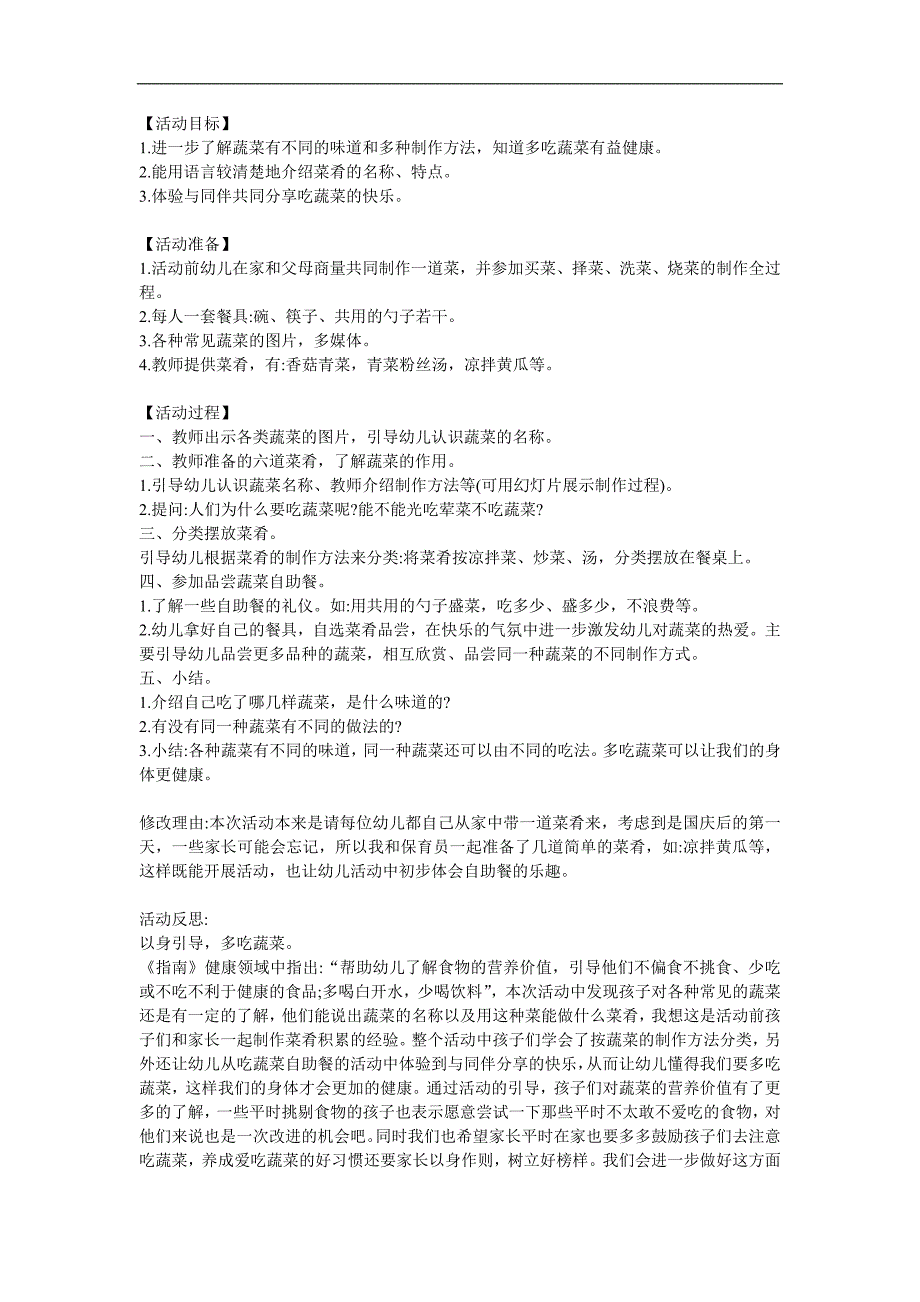 【活动目标】
1.进一步了解蔬菜有不同的味道和多种制作方法，知道多吃蔬菜有益健康。
2.能用语言较清楚地介绍菜肴的名称、特点。
3.体验与同伴共同分享吃蔬菜的快乐。

【活动准备】
1.活动前幼儿在家和父母商量共同制作一道菜，并参加买菜、择菜、洗菜、烧菜的制作全过程。
2.每人一套餐具:碗、筷子、共用的勺子若干。
3.各种常见蔬菜的图片，多媒体。
4.教师提供菜肴，有:香菇青菜，青菜粉丝汤，凉拌黄瓜等。

【活动过程】
一、教师出示各类蔬菜的图片，引导幼儿认识蔬菜的名称。
二、教师准备的六道菜肴，了解蔬菜的作用。
1.引导幼儿认识蔬菜名称、教师介绍制作方法等(可用幻灯片展示制作过程)。
2.提问:人们为什么要吃蔬菜呢?能不能光吃荤菜不吃蔬菜?
三、分类摆放菜肴。
引导幼儿根据菜肴的制作方法来分类:将菜肴按凉拌菜、炒菜、汤，分类摆放在餐桌上。
四、参加品尝蔬菜自助餐。
1.了解一些自助餐的礼仪。如:用共用的勺子盛菜，吃多少、盛多少，不浪费等。
2.幼儿拿好自己的餐具，自选菜肴品尝，在快乐的气氛中进一步激发幼儿对蔬菜的热爱。主要引导幼儿品尝更多品种的蔬菜，相互欣赏、品尝同一种蔬菜的不同制作方式。
五、小结。
1.介绍自己吃了哪几样蔬菜，是什么味道的?
2.有没有同一种蔬菜有不同的做法的?
3.小结:各种蔬菜有不同的味道，同一种蔬菜还可以由不同的吃法。多吃蔬菜可以让我们的身体更健康。

修改理由:本次活动本来是请每位幼儿都自己从家中带一道菜肴来，考虑到是国庆后的第一天，一些家长可能会忘记，所以我和保育员一起准备了几道简单的菜肴，如:凉拌黄瓜等，这样既能开展活动，也让幼儿活动中初步体会自助餐的乐趣。

活动反思:
以身引导，多吃蔬菜。
《指南》健康领域中指出:“帮助幼儿了解食物的营养价值，引导他们不偏食不挑食、少吃或不吃不利于健康的食品;多喝白开水，少喝饮料”，本次活动中发现孩子对各种常见的蔬菜还是有一定的了解，他们能说出蔬菜的名称以及用这种菜能做什么菜肴，我想这是活动前孩子们和家长一起制作菜肴积累的经验。整个活动中孩子们学会了按蔬菜的制作方法分类，另外还让幼儿从吃蔬菜自助餐的活动中体验到与同伴分享的快乐，从而让幼儿懂得我们要多吃蔬菜，这样我们的身体才会更加的健康。通过活动的引导，孩子们对蔬菜的营养价值有了更多的了解，一些平时挑剔食物的孩子也表示愿意尝试一下那些平时不太敢不爱吃的食物，对他们来说也是一次改进的机会吧。同时我们也希望家长平时在家也要多多鼓励孩子们去注意吃蔬菜，养成爱吃蔬菜的好习惯还要家长以身作则，树立好榜样。我们会进一步做好这方面